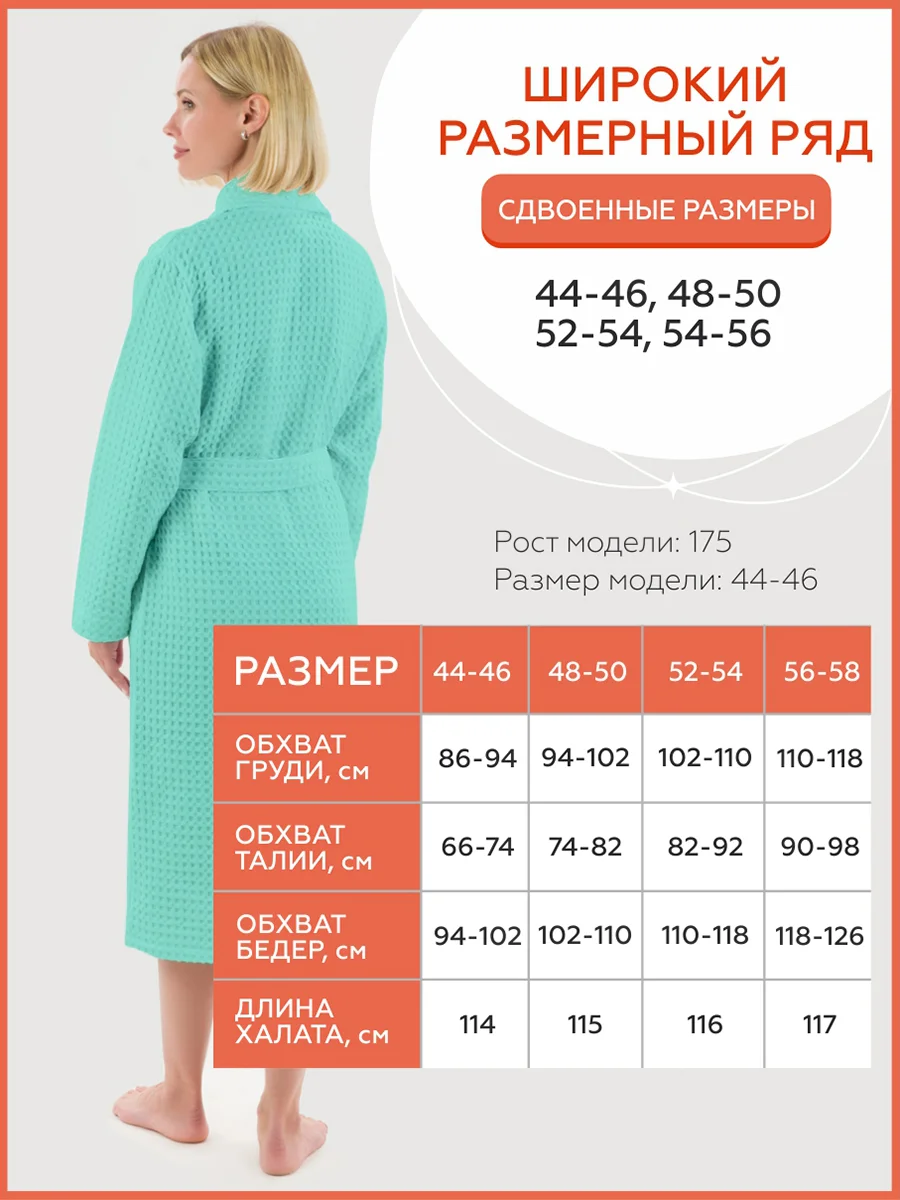 ШИРОКИЙ РАЗМЕРНЫЙ РЯД

СДВОЕННЫЕ РАЗМЕРЫ

44-46, 48-50
52-54, 54-56

Рост модели: 175
Размер модели: 44-46

| РАЗМЕР | 44-46 | 48-50 | 52-54 | 56-58 |
|---|---|---|---|---|
| ОБХВАТ ГРУДИ, см | 86-94 | 94-102 | 102-110 | 110-118 |
| ОБХВАТ ТАЛИИ, см | 66-74 | 74-82 | 82-92 | 90-98 |
| ОБХВАТ БЕДЕР, см | 94-102 | 102-110 | 110-118 | 118-126 |
| ДЛИНА ХАЛАТА, см | 114 | 115 | 116 | 117 |